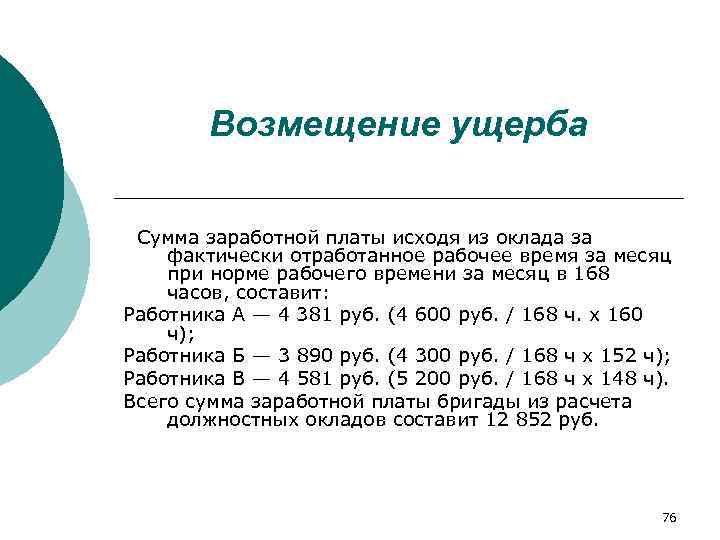 Возмещение ущерба

Сумма заработной платы исходя из оклада за фактически отработанное рабочее время за месяц при норме рабочего времени за месяц в 168 часов, составит:

Работника А — 4 381 руб. (4 600 руб. / 168 ч. х 160 ч);

Работника Б — 3 890 руб. (4 300 руб. / 168 ч х 152 ч);

Работника В — 4 581 руб. (5 200 руб. / 168 ч х 148 ч).

Всего сумма заработной платы бригады из расчета должностных окладов составит 12 852 руб.

76